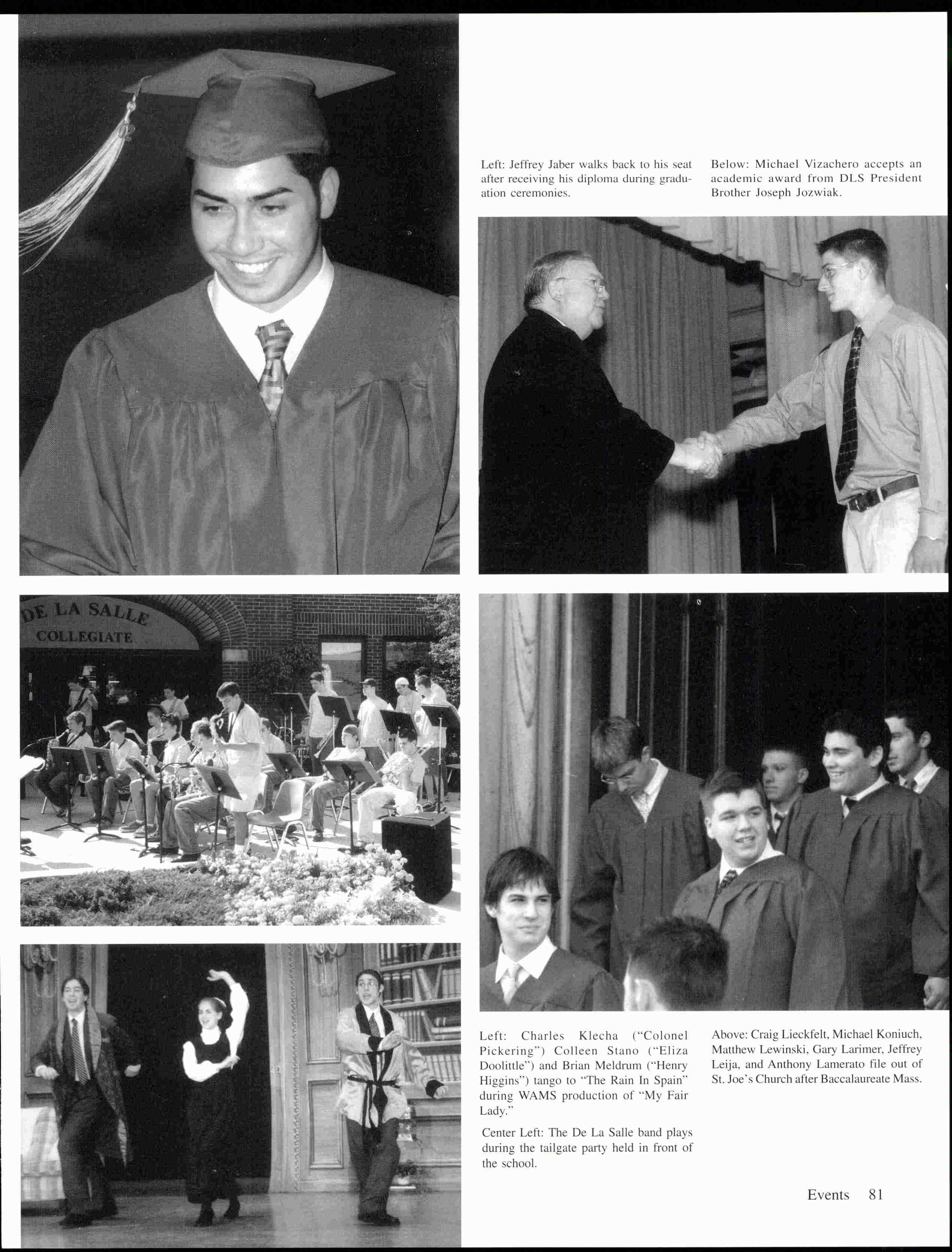 Left: Jeffrey Jaber walks back to his seat after receiving his diploma during graduation ceremonies.

Below: Michael Vizachero accepts an academic award from DLS President Brother Joseph Jozwiak.

DE LA SALLE COLLEGIATE

Left: Charles Klecha ("Colonel Pickering") Colleen Stano ("Eliza Doolittle") and Brian Meldrum ("Henry Higgins") tango to "The Rain In Spain" during WAMS production of "My Fair Lady."

Center Left: The De La Salle band plays during the tailgate party held in front of the school.

Above: Craig Lieckfelt, Michael Koniuch, Matthew Lewinski, Gary Larimer, Jeffrey Leija, and Anthony Lamerato file out of St. Joe's Church after Baccalaureate Mass.

Events 81